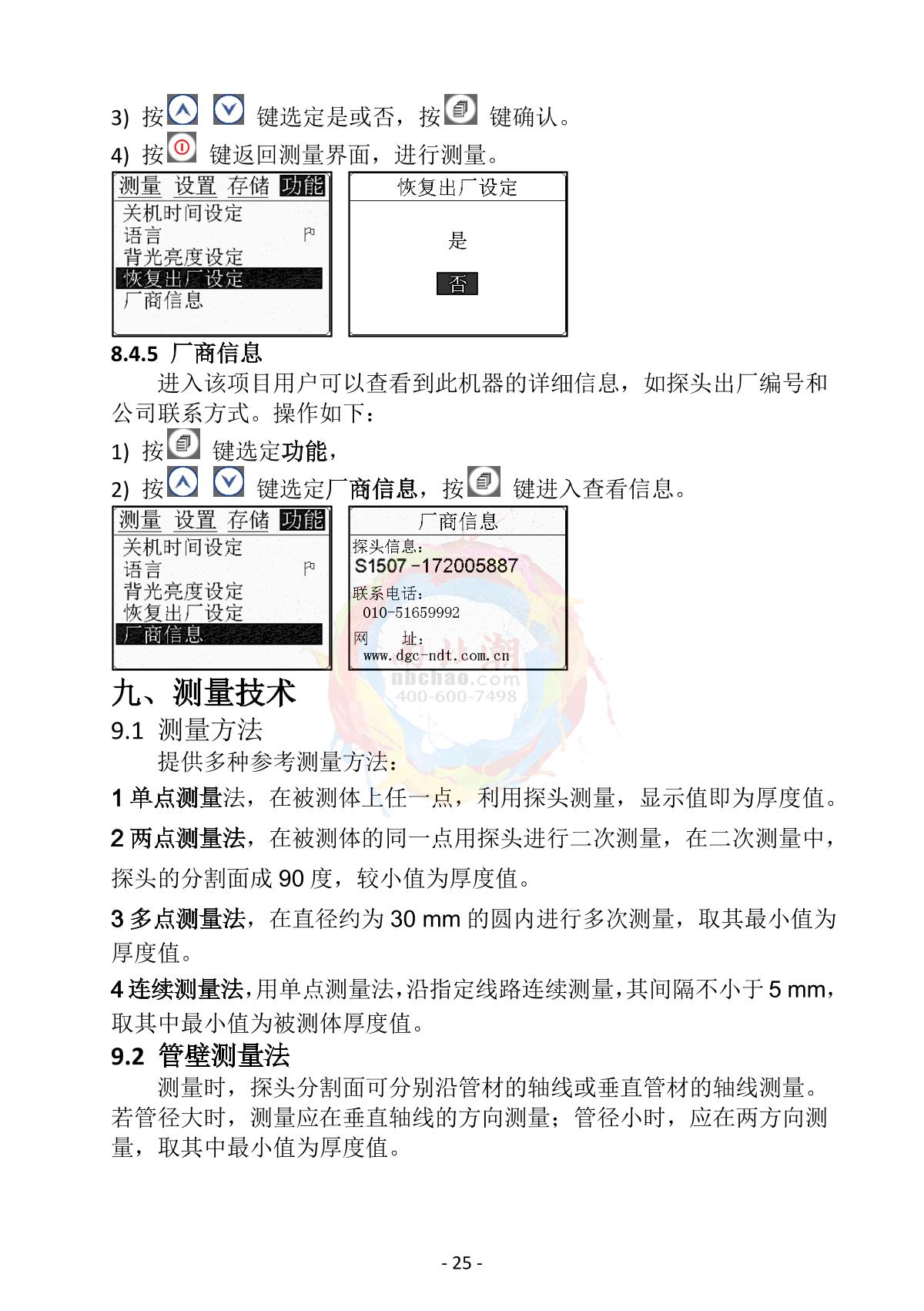 3) 按 键选定是或否，按 键确认。

4) 按 键返回测量界面，进行测量。

测量 设置 存储 功能
关机时间设定
语言
背光亮度设定
恢复出厂设定
厂商信息

恢复出厂设定
是
否

8.4.5 厂商信息

进入该项目用户可以查看到此机器的详细信息，如探头出厂编号和公司联系方式。操作如下：

1) 按 键选定功能，

2) 按 键选定厂商信息，按 键进入查看信息。

测量 设置 存储 功能
关机时间设定
语言
背光亮度设定
恢复出厂设定
厂商信息

厂商信息
探头信息：
S1507-172005887
联系电话：
010-51659992
网 址：
www.dgc-ndt.com.cn

九、测量技术

9.1 测量方法

提供多种参考测量方法：

1单点测量法，在被测体上任一点，利用探头测量，显示值即为厚度值。

2两点测量法，在被测体的同一点用探头进行二次测量，在二次测量中，探头的分割面成90度，较小值为厚度值。

3多点测量法，在直径约为30 mm的圆内进行多次测量，取其最小值为厚度值。

4连续测量法，用单点测量法，沿指定线路连续测量，其间隔不小于5 mm，取其中最小值为被测体厚度值。

9.2 管壁测量法

测量时，探头分割面可分别沿管材的轴线或垂直管材的轴线测量。若管径大时，测量应在垂直轴线的方向测量；管径小时，应在两方向测量，取其中最小值为厚度值。

- 25 -

nbchao.com
400-600-7498